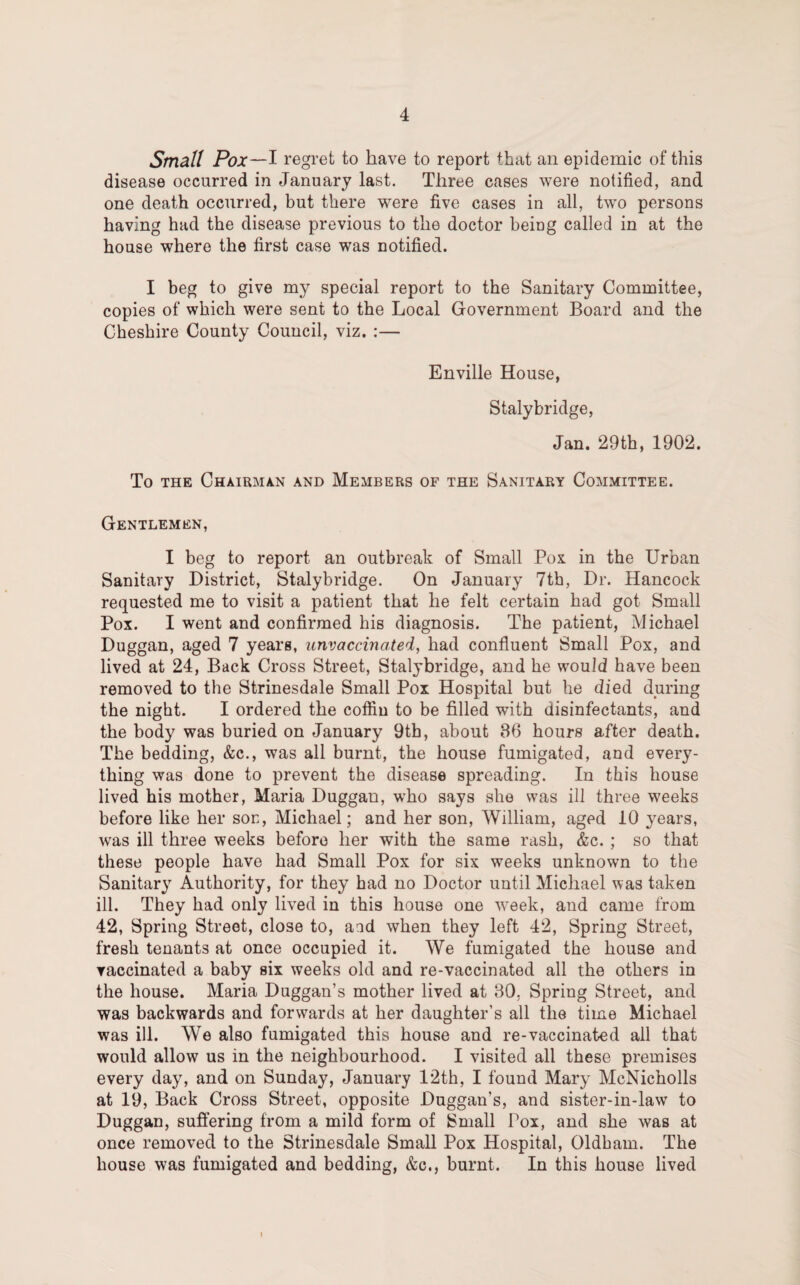 4

Small Pox—I regret to have to report that an epidemic of this disease occurred in January last. Three cases were notified, and one death occurred, but there were five cases in all, two persons having had the disease previous to the doctor being called in at the house where the first case was notified.

I beg to give my special report to the Sanitary Committee, copies of which were sent to the Local Government Board and the Cheshire County Council, viz. :—

Enville House,
Stalybridge,
Jan. 29th, 1902.

To the Chairman and Members of the Sanitary Committee.

Gentlemen,

I beg to report an outbreak of Small Pox in the Urban Sanitary District, Stalybridge. On January 7th, Dr. Hancock requested me to visit a patient that he felt certain had got Small Pox. I went and confirmed his diagnosis. The patient, Michael Duggan, aged 7 years, unvaccinated, had confluent Small Pox, and lived at 24, Back Cross Street, Stalybridge, and he would have been removed to the Strinesdale Small Pox Hospital but he died during the night. I ordered the coffin to be filled with disinfectants, and the body was buried on January 9th, about 36 hours after death. The bedding, &c., was all burnt, the house fumigated, and everything was done to prevent the disease spreading. In this house lived his mother, Maria Duggan, who says she was ill three weeks before like her son, Michael; and her son, William, aged 10 years, was ill three weeks before her with the same rash, &c. ; so that these people have had Small Pox for six weeks unknown to the Sanitary Authority, for they had no Doctor until Michael was taken ill. They had only lived in this house one week, and came from 42, Spring Street, close to, and when they left 42, Spring Street, fresh tenants at once occupied it. We fumigated the house and vaccinated a baby six weeks old and re-vaccinated all the others in the house. Maria Duggan's mother lived at 30, Spring Street, and was backwards and forwards at her daughter's all the time Michael was ill. We also fumigated this house and re-vaccinated all that would allow us in the neighbourhood. I visited all these premises every day, and on Sunday, January 12th, I found Mary McNicholls at 19, Back Cross Street, opposite Duggan's, and sister-in-law to Duggan, suffering from a mild form of Small Pox, and she was at once removed to the Strinesdale Small Pox Hospital, Oldham. The house was fumigated and bedding, &c., burnt. In this house lived